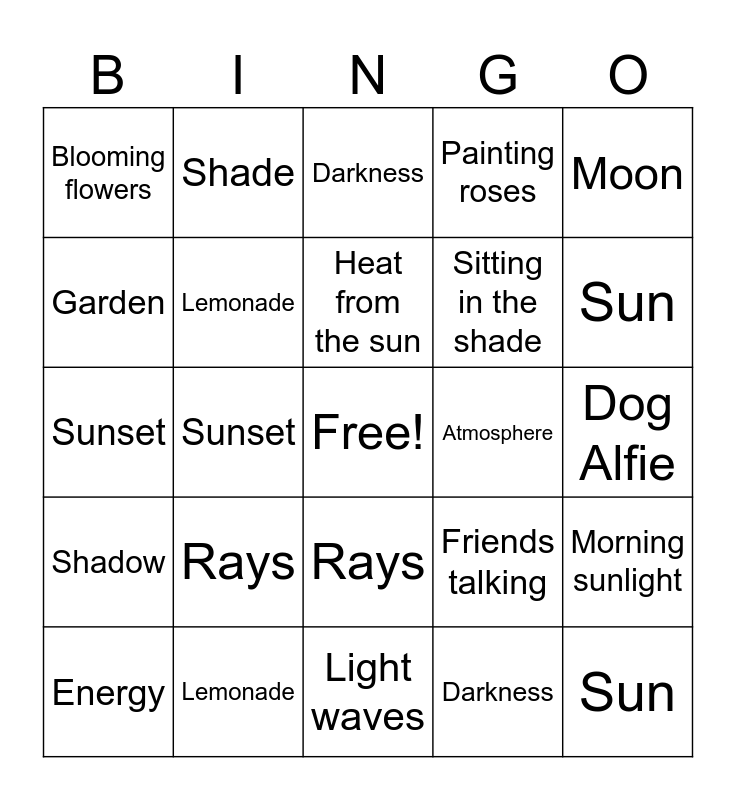 | B | I | N | G | O |
|---|---|---|---|---|
| Blooming flowers | Shade | Darkness | Painting roses | Moon |
| Garden | Lemonade | Heat from the sun | Sitting in the shade | Sun |
| Sunset | Sunset | Free! | Atmosphere | Dog Alfie |
| Shadow | Rays | Rays | Friends talking | Morning sunlight |
| Energy | Lemonade | Light waves | Darkness | Sun |